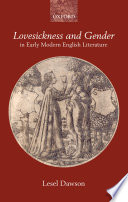 OXFORD

Lovesickness and Gender
in Early Modern English Literature

Lesel Dawson